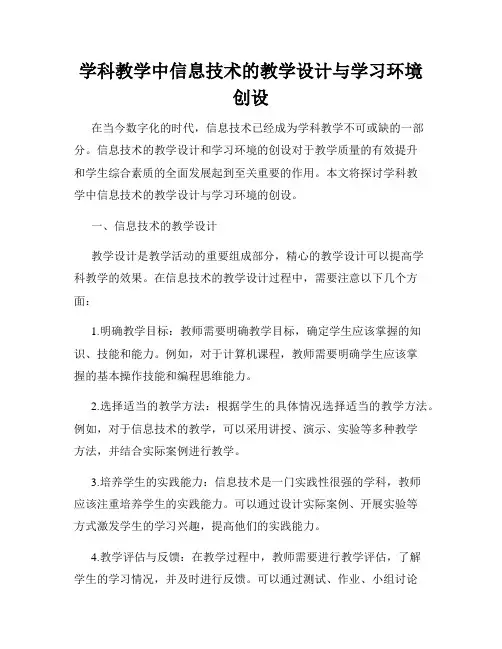 学科教学中信息技术的教学设计与学习环境创设

在当今数字化的时代，信息技术已经成为学科教学不可或缺的一部分。信息技术的教学设计和学习环境的创设对于教学质量的有效提升和学生综合素质的全面发展起到至关重要的作用。本文将探讨学科教学中信息技术的教学设计与学习环境的创设。

一、信息技术的教学设计

教学设计是教学活动的重要组成部分，精心的教学设计可以提高学科教学的效果。在信息技术的教学设计过程中，需要注意以下几个方面：

1.明确教学目标：教师需要明确教学目标，确定学生应该掌握的知识、技能和能力。例如，对于计算机课程，教师需要明确学生应该掌握的基本操作技能和编程思维能力。

2.选择适当的教学方法：根据学生的具体情况选择适当的教学方法。例如，对于信息技术的教学，可以采用讲授、演示、实验等多种教学方法，并结合实际案例进行教学。

3.培养学生的实践能力：信息技术是一门实践性很强的学科，教师应该注重培养学生的实践能力。可以通过设计实际案例、开展实验等方式激发学生的学习兴趣，提高他们的实践能力。

4.教学评估与反馈：在教学过程中，教师需要进行教学评估，了解学生的学习情况，并及时进行反馈。可以通过测试、作业、小组讨论